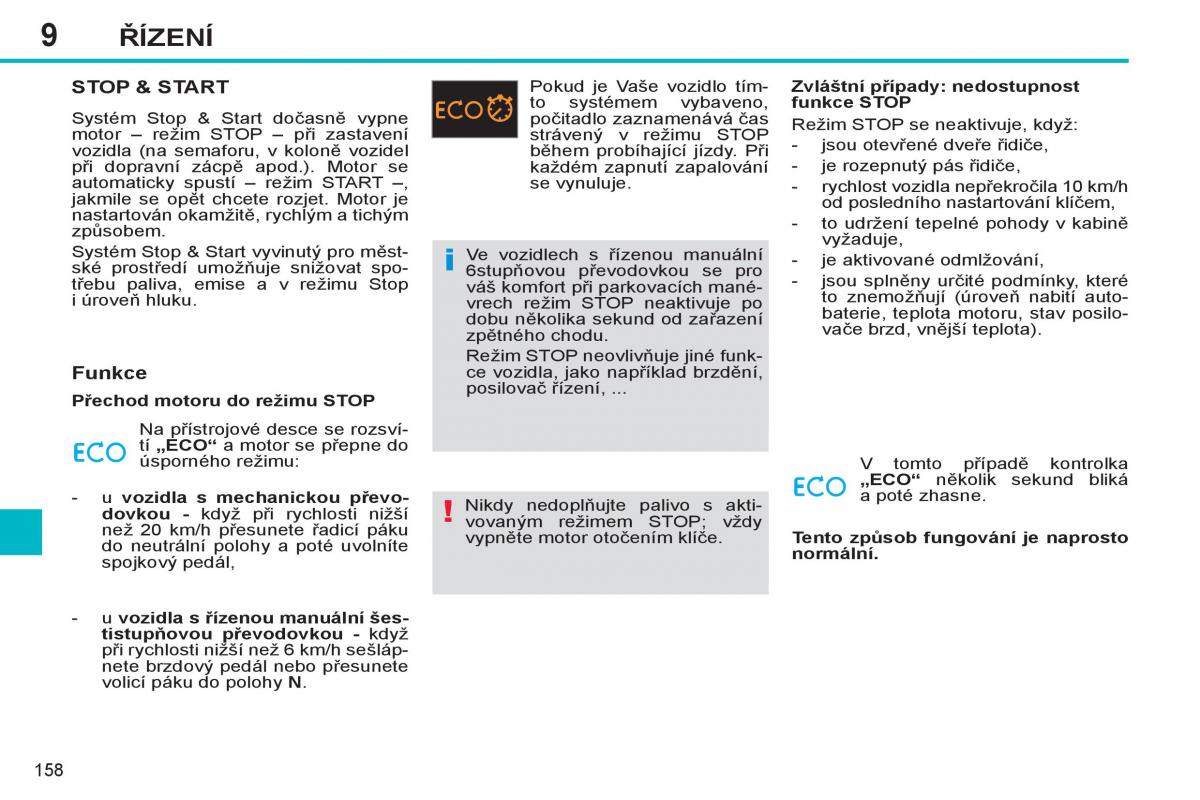 9 ŘÍZENÍ

STOP & START

Systém Stop & Start dočasně vypne motor – režim STOP – při zastavení vozidla (na semaforu, v koloně vozidel při dopravní zácpě apod.). Motor se automaticky spustí – režim START –, jakmile se opět chcete rozjet. Motor je nastartován okamžitě, rychlým a tichým způsobem.

Systém Stop & Start vyvinutý pro městské prostředí umožňuje snižovat spotřebu paliva, emise a v režimu Stop i úroveň hluku.

Funkce

Přechod motoru do režimu STOP

ECO Na přístrojové desce se rozsvítí „ECO“ a motor se přepne do úsporného režimu:

- u vozidla s mechanickou převodovkou - když při rychlosti nižší než 20 km/h přesunete řadicí páku do neutrální polohy a poté uvolníte spojkový pedál,

- u vozidla s řízenou manuální šestistupňovou převodovkou - když při rychlosti nižší než 6 km/h sešlápnete brzdový pedál nebo přesunete volicí páku do polohy N.

ECO Pokud je Vaše vozidlo tímto systémem vybaveno, počitadlo zaznamenává čas strávený v režimu STOP během probíhající jízdy. Při každém zapnutí zapalování se vynuluje.

i Ve vozidlech s řízenou manuální 6stupňovou převodovkou se pro váš komfort při parkovacích manévrech režim STOP neaktivuje po dobu několika sekund od zařazení zpětného chodu.

Režim STOP neovlivňuje jiné funkce vozidla, jako například brzdění, posilovač řízení, ...

! Nikdy nedoplňujte palivo s aktivovaným režimem STOP; vždy vypněte motor otočením klíče.

Zvláštní případy: nedostupnost funkce STOP

Režim STOP se neaktivuje, když:

- jsou otevřené dveře řidiče,
- je rozepnutý pás řidiče,
- rychlost vozidla nepřekročila 10 km/h od posledního nastartování klíčem,
- to udržení tepelné pohody v kabině vyžaduje,
- je aktivované odmlžování,
- jsou splněny určité podmínky, které to znemožňují (úroveň nabití autobaterie, teplota motoru, stav posilovače brzd, vnější teplota).

ECO V tomto případě kontrolka „ECO“ několik sekund bliká a poté zhasne.

Tento způsob fungování je naprosto normální.

158